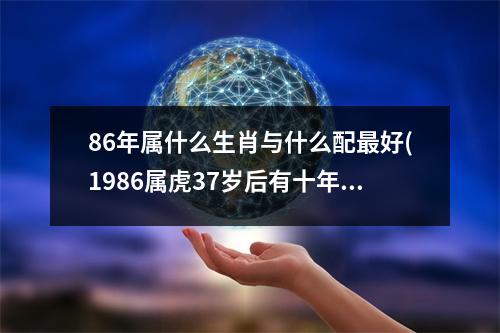 86年属什么生肖与什么配最好(1986属虎37岁后有十年...